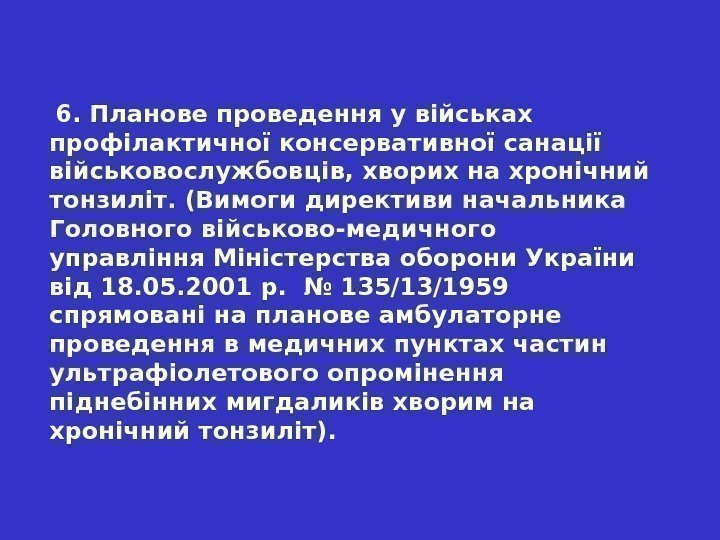 6. Планове проведення у військах профілактичної консервативної санації військовослужбовців, хворих на хронічний тонзиліт. (Вимоги директиви начальника Головного військово-медичного управління Міністерства оборони України від 18.05.2001 р. № 135/13/1959 спрямовані на планове амбулаторне проведення в медичних пунктах частин ультрафіолетового опромінення піднебінних мигдаликів хворим на хронічний тонзиліт).